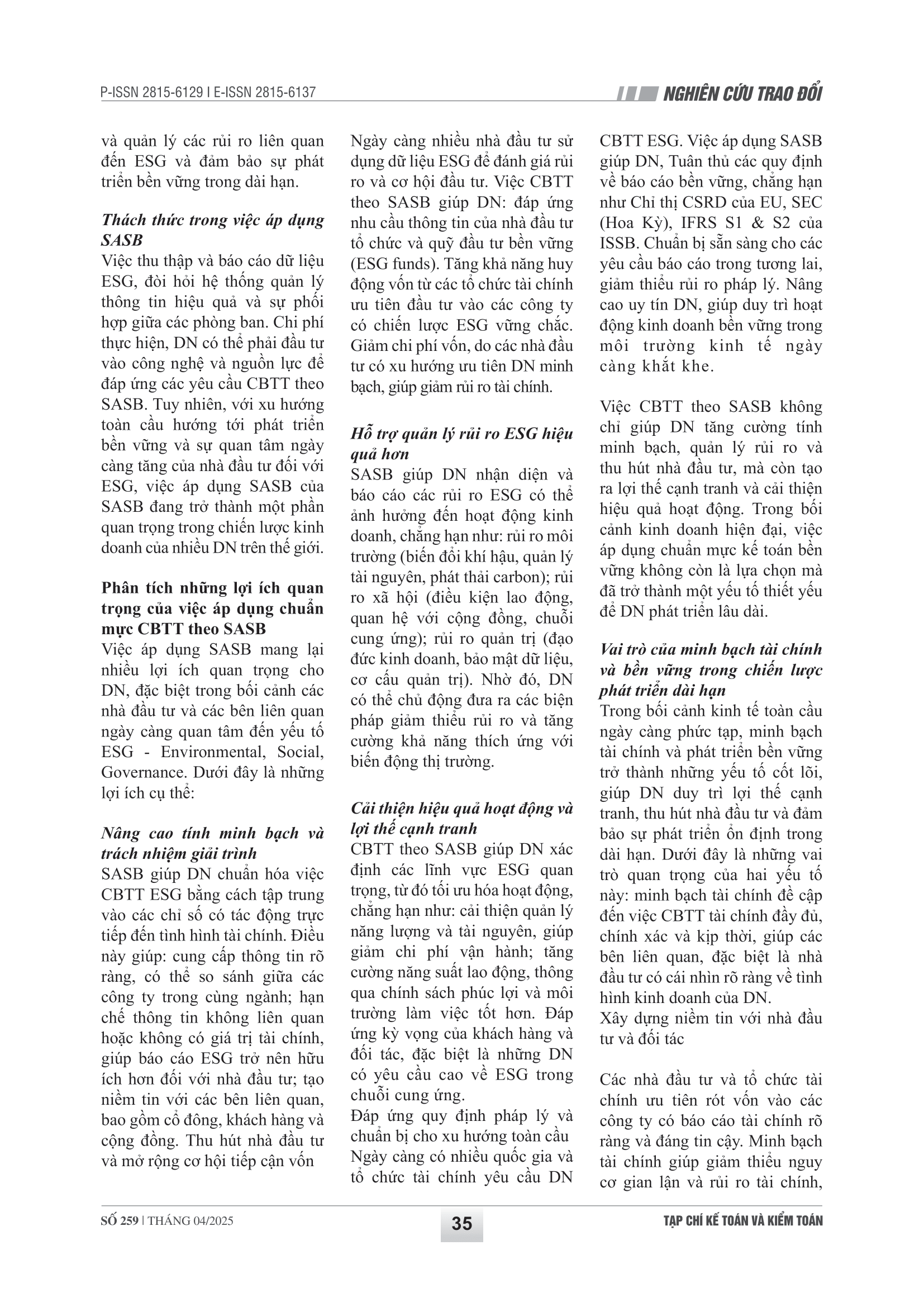 P-ISSN 2815-6129 I E-ISSN 2815-6137

NGHIÊN CỨU TRAO ĐỔI

và quản lý các rủi ro liên quan đến ESG và đảm bảo sự phát triển bền vững trong dài hạn.

Thách thức trong việc áp dụng SASB

Việc thu thập và báo cáo dữ liệu ESG, đòi hỏi hệ thống quản lý thông tin hiệu quả và sự phối hợp giữa các phòng ban. Chi phí thực hiện, DN có thể phải đầu tư vào công nghệ và nguồn lực để đáp ứng các yêu cầu CBTT theo SASB. Tuy nhiên, với xu hướng toàn cầu hướng tới phát triển bền vững và sự quan tâm ngày càng tăng của nhà đầu tư đối với ESG, việc áp dụng SASB của SASB đang trở thành một phần quan trọng trong chiến lược kinh doanh của nhiều DN trên thế giới.

Phân tích những lợi ích quan trọng của việc áp dụng chuẩn mực CBTT theo SASB

Việc áp dụng SASB mang lại nhiều lợi ích quan trọng cho DN, đặc biệt trong bối cảnh các nhà đầu tư và các bên liên quan ngày càng quan tâm đến yếu tố ESG - Environmental, Social, Governance. Dưới đây là những lợi ích cụ thể:

Nâng cao tính minh bạch và trách nhiệm giải trình

SASB giúp DN chuẩn hóa việc CBTT ESG bằng cách tập trung vào các chỉ số có tác động trực tiếp đến tình hình tài chính. Điều này giúp: cung cấp thông tin rõ ràng, có thể so sánh giữa các công ty trong cùng ngành; hạn chế thông tin không liên quan hoặc không có giá trị tài chính, giúp báo cáo ESG trở nên hữu ích hơn đối với nhà đầu tư; tạo niềm tin với các bên liên quan, bao gồm cổ đông, khách hàng và cộng đồng. Thu hút nhà đầu tư và mở rộng cơ hội tiếp cận vốn

Ngày càng nhiều nhà đầu tư sử dụng dữ liệu ESG để đánh giá rủi ro và cơ hội đầu tư. Việc CBTT theo SASB giúp DN: đáp ứng nhu cầu thông tin của nhà đầu tư tổ chức và quỹ đầu tư bền vững (ESG funds). Tăng khả năng huy động vốn từ các tổ chức tài chính ưu tiên đầu tư vào các công ty có chiến lược ESG vững chắc. Giảm chi phí vốn, do các nhà đầu tư có xu hướng ưu tiên DN minh bạch, giúp giảm rủi ro tài chính.

Hỗ trợ quản lý rủi ro ESG hiệu quả hơn

SASB giúp DN nhận diện và báo cáo các rủi ro ESG có thể ảnh hưởng đến hoạt động kinh doanh, chẳng hạn như: rủi ro môi trường (biến đổi khí hậu, quản lý tài nguyên, phát thải carbon); rủi ro xã hội (điều kiện lao động, quan hệ với cộng đồng, chuỗi cung ứng); rủi ro quản trị (đạo đức kinh doanh, bảo mật dữ liệu, cơ cấu quản trị). Nhờ đó, DN có thể chủ động đưa ra các biện pháp giảm thiểu rủi ro và tăng cường khả năng thích ứng với biến động thị trường.

Cải thiện hiệu quả hoạt động và lợi thế cạnh tranh

CBTT theo SASB giúp DN xác định các lĩnh vực ESG quan trọng, từ đó tối ưu hóa hoạt động, chẳng hạn như: cải thiện quản lý năng lượng và tài nguyên, giúp giảm chi phí vận hành; tăng cường năng suất lao động, thông qua chính sách phúc lợi và môi trường làm việc tốt hơn. Đáp ứng kỳ vọng của khách hàng và đối tác, đặc biệt là những DN có yêu cầu cao về ESG trong chuỗi cung ứng.

Đáp ứng quy định pháp lý và chuẩn bị cho xu hướng toàn cầu

Ngày càng có nhiều quốc gia và tổ chức tài chính yêu cầu DN CBTT ESG. Việc áp dụng SASB giúp DN, Tuân thủ các quy định về báo cáo bền vững, chẳng hạn như Chỉ thị CSRD của EU, SEC (Hoa Kỳ), IFRS S1 & S2 của ISSB. Chuẩn bị sẵn sàng cho các yêu cầu báo cáo trong tương lai, giảm thiểu rủi ro pháp lý. Nâng cao uy tín DN, giúp duy trì hoạt động kinh doanh bền vững trong môi trường kinh tế ngày càng khắt khe.

Việc CBTT theo SASB không chỉ giúp DN tăng cường tính minh bạch, quản lý rủi ro và thu hút nhà đầu tư, mà còn tạo ra lợi thế cạnh tranh và cải thiện hiệu quả hoạt động. Trong bối cảnh kinh doanh hiện đại, việc áp dụng chuẩn mực kế toán bền vững không còn là lựa chọn mà đã trở thành một yếu tố thiết yếu để DN phát triển lâu dài.

Vai trò của minh bạch tài chính và bền vững trong chiến lược phát triển dài hạn

Trong bối cảnh kinh tế toàn cầu ngày càng phức tạp, minh bạch tài chính và phát triển bền vững trở thành những yếu tố cốt lõi, giúp DN duy trì lợi thế cạnh tranh, thu hút nhà đầu tư và đảm bảo sự phát triển ổn định trong dài hạn. Dưới đây là những vai trò quan trọng của hai yếu tố này: minh bạch tài chính đề cập đến việc CBTT tài chính đầy đủ, chính xác và kịp thời, giúp các bên liên quan, đặc biệt là nhà đầu tư có cái nhìn rõ ràng về tình hình kinh doanh của DN.

Xây dựng niềm tin với nhà đầu tư và đối tác

Các nhà đầu tư và tổ chức tài chính ưu tiên rót vốn vào các công ty có báo cáo tài chính rõ ràng và đáng tin cậy. Minh bạch tài chính giúp giảm thiểu nguy cơ gian lận và rủi ro tài chính,

SỐ 259 | THÁNG 04/2025

35

TẠP CHÍ KẾ TOÁN VÀ KIỂM TOÁN